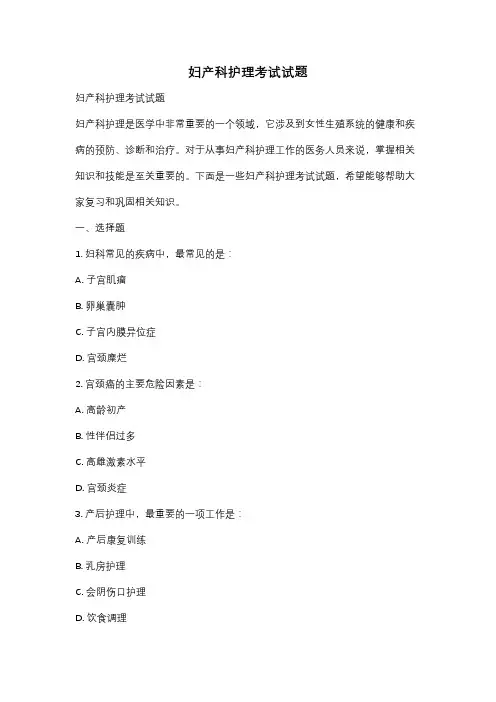 妇产科护理考试试题

妇产科护理考试试题

妇产科护理是医学中非常重要的一个领域，它涉及到女性生殖系统的健康和疾病的预防、诊断和治疗。对于从事妇产科护理工作的医务人员来说，掌握相关知识和技能是至关重要的。下面是一些妇产科护理考试试题，希望能够帮助大家复习和巩固相关知识。

一、选择题

1. 妇科常见的疾病中，最常见的是：

A. 子宫肌瘤

B. 卵巢囊肿

C. 子宫内膜异位症

D. 宫颈糜烂

2. 宫颈癌的主要危险因素是：

A. 高龄初产

B. 性伴侣过多

C. 高雌激素水平

D. 宫颈炎症

3. 产后护理中，最重要的一项工作是：

A. 产后康复训练

B. 乳房护理

C. 会阴伤口护理

D. 饮食调理